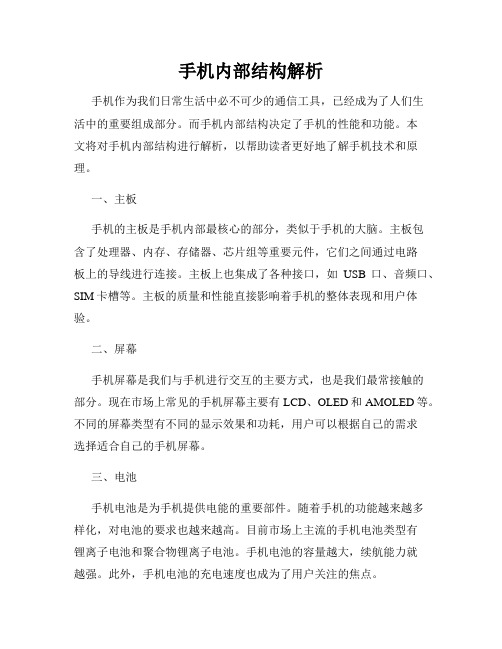 手机内部结构解析

手机作为我们日常生活中必不可少的通信工具，已经成为了人们生活中的重要组成部分。而手机内部结构决定了手机的性能和功能。本文将对手机内部结构进行解析，以帮助读者更好地了解手机技术和原理。

一、主板

手机的主板是手机内部最核心的部分，类似于手机的大脑。主板包含了处理器、内存、存储器、芯片组等重要元件，它们之间通过电路板上的导线进行连接。主板上也集成了各种接口，如 USB 口、音频口、SIM 卡槽等。主板的质量和性能直接影响着手机的整体表现和用户体验。

二、屏幕

手机屏幕是我们与手机进行交互的主要方式，也是我们最常接触的部分。现在市场上常见的手机屏幕主要有 LCD、OLED 和 AMOLED 等。不同的屏幕类型有不同的显示效果和功耗，用户可以根据自己的需求选择适合自己的手机屏幕。

三、电池

手机电池是为手机提供电能的重要部件。随着手机的功能越来越多样化，对电池的要求也越来越高。目前市场上主流的手机电池类型有锂离子电池和聚合物锂离子电池。手机电池的容量越大，续航能力就越强。此外，手机电池的充电速度也成为了用户关注的焦点。